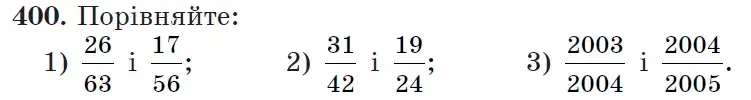 **400.** Порівняйте:

1) $\frac{26}{63}$ і $\frac{17}{56}$;  2) $\frac{31}{42}$ і $\frac{19}{24}$;  3) $\frac{2003}{2004}$ і $\frac{2004}{2005}$.